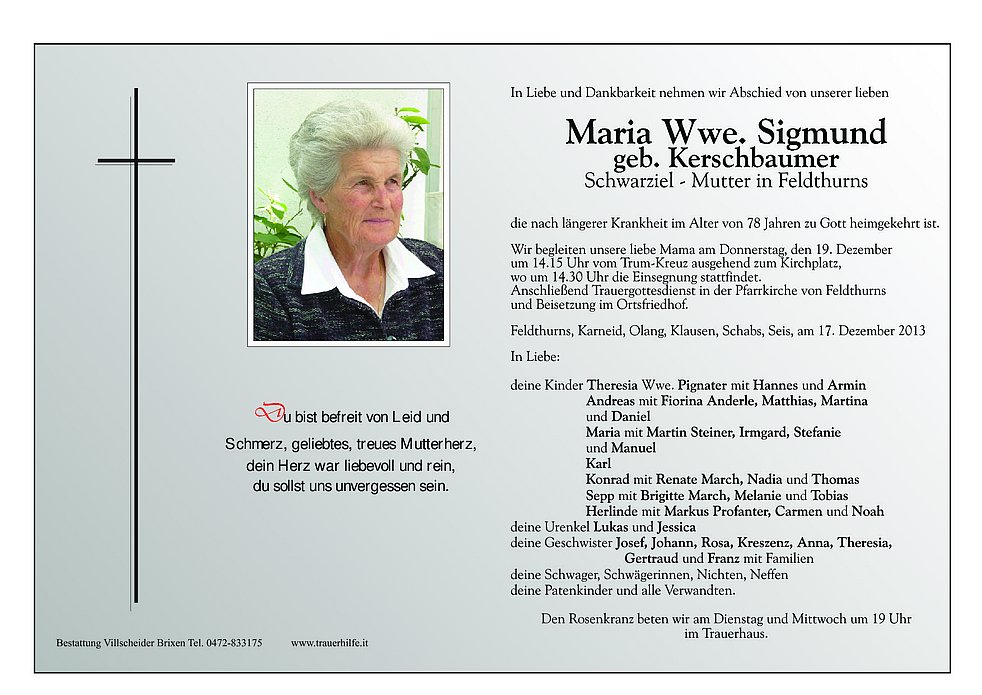 Du bist befreit von Leid und Schmerz, geliebtes, treues Mutterherz, dein Herz war liebevoll und rein, du sollst uns unvergessen sein.

In Liebe und Dankbarkeit nehmen wir Abschied von unserer lieben

Maria Wwe. Sigmund
geb. Kerschbaumer
Schwarziel - Mutter in Feldthurns

die nach längerer Krankheit im Alter von 78 Jahren zu Gott heimgekehrt ist.

Wir begleiten unsere liebe Mama am Donnerstag, den 19. Dezember um 14.15 Uhr vom Trum-Kreuz ausgehend zum Kirchplatz, wo um 14.30 Uhr die Einsegnung stattfindet. Anschließend Trauergottesdienst in der Pfarrkirche von Feldthurns und Beisetzung im Ortsfriedhof.

Feldthurns, Karneid, Olang, Klausen, Schabs, Seis, am 17. Dezember 2013

In Liebe:

deine Kinder Theresia Wwe. Pignater mit Hannes und Armin
Andreas mit Fiorina Anderle, Matthias, Martina und Daniel
Maria mit Martin Steiner, Irmgard, Stefanie und Manuel
Karl
Konrad mit Renate March, Nadia und Thomas
Sepp mit Brigitte March, Melanie und Tobias
Herlinde mit Markus Profanter, Carmen und Noah
deine Urenkel Lukas und Jessica
deine Geschwister Josef, Johann, Rosa, Kreszenz, Anna, Theresia, Gertraud und Franz mit Familien
deine Schwager, Schwägerinnen, Nichten, Neffen
deine Patenkinder und alle Verwandten.

Den Rosenkranz beten wir am Dienstag und Mittwoch um 19 Uhr im Trauerhaus.

Bestattung Villscheider Brixen Tel. 0472-833175 www.trauerhilfe.it